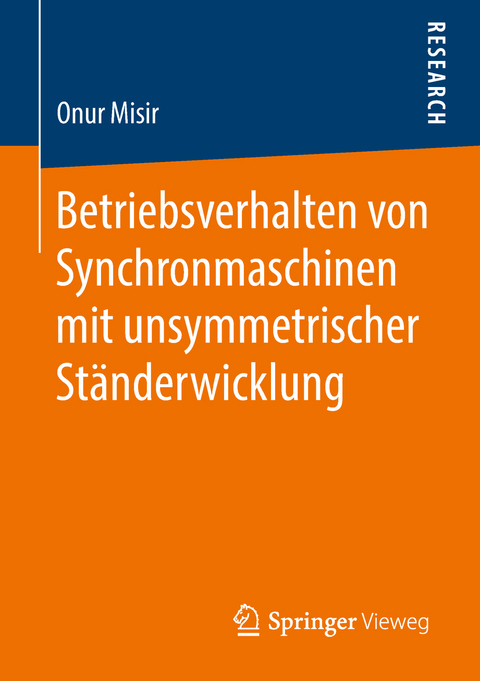 Onur Misir

RESEARCH

Betriebsverhalten von Synchronmaschinen mit unsymmetrischer Ständerwicklung

Springer Vieweg